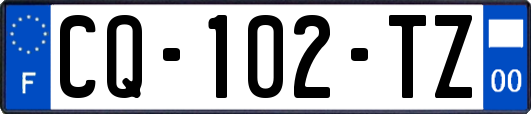 F
CQ-102-TZ
00